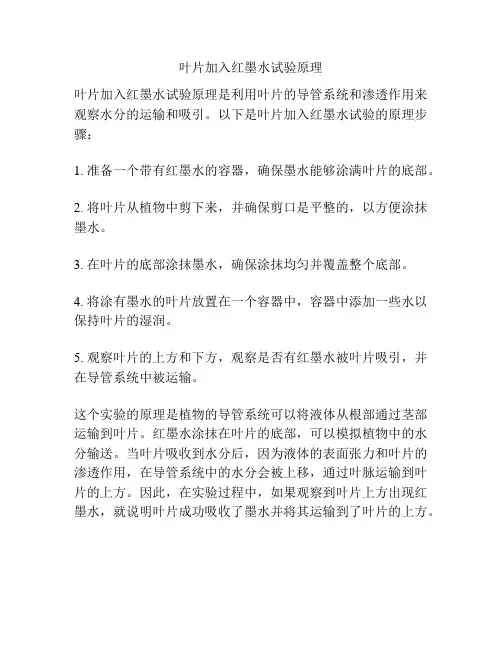 叶片加入红墨水试验原理

叶片加入红墨水试验原理是利用叶片的导管系统和渗透作用来观察水分的运输和吸引。以下是叶片加入红墨水试验的原理步骤：

1. 准备一个带有红墨水的容器，确保墨水能够涂满叶片的底部。

2. 将叶片从植物中剪下来，并确保剪口是平整的，以方便涂抹墨水。

3. 在叶片的底部涂抹墨水，确保涂抹均匀并覆盖整个底部。

4. 将涂有墨水的叶片放置在一个容器中，容器中添加一些水以保持叶片的湿润。

5. 观察叶片的上方和下方，观察是否有红墨水被叶片吸引，并在导管系统中被运输。

这个实验的原理是植物的导管系统可以将液体从根部通过茎部运输到叶片。红墨水涂抹在叶片的底部，可以模拟植物中的水分输送。当叶片吸收到水分后，因为液体的表面张力和叶片的渗透作用，在导管系统中的水分会被上移，通过叶脉运输到叶片的上方。因此，在实验过程中，如果观察到叶片上方出现红墨水，就说明叶片成功吸收了墨水并将其运输到了叶片的上方。